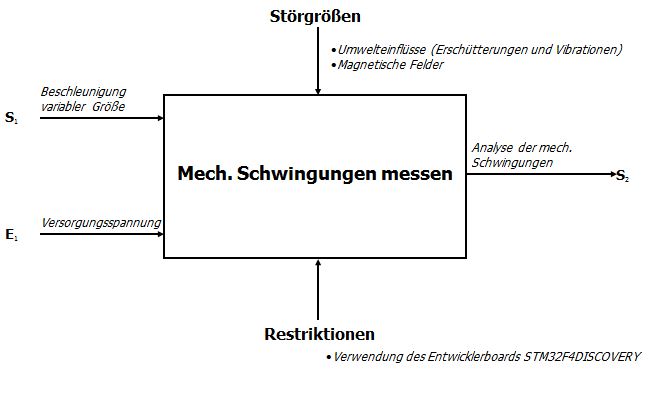 Störgrößen

•Umwelteinflüsse (Erschütterungen und Vibrationen)
•Magnetische Felder

Beschleunigung variabler Größe

$S_1$

Mech. Schwingungen messen

Analyse der mech. Schwingungen

$S_2$

Versorgungsspannung

$E_1$

Restriktionen

•Verwendung des Entwicklerboards STM32F4DISCOVERY